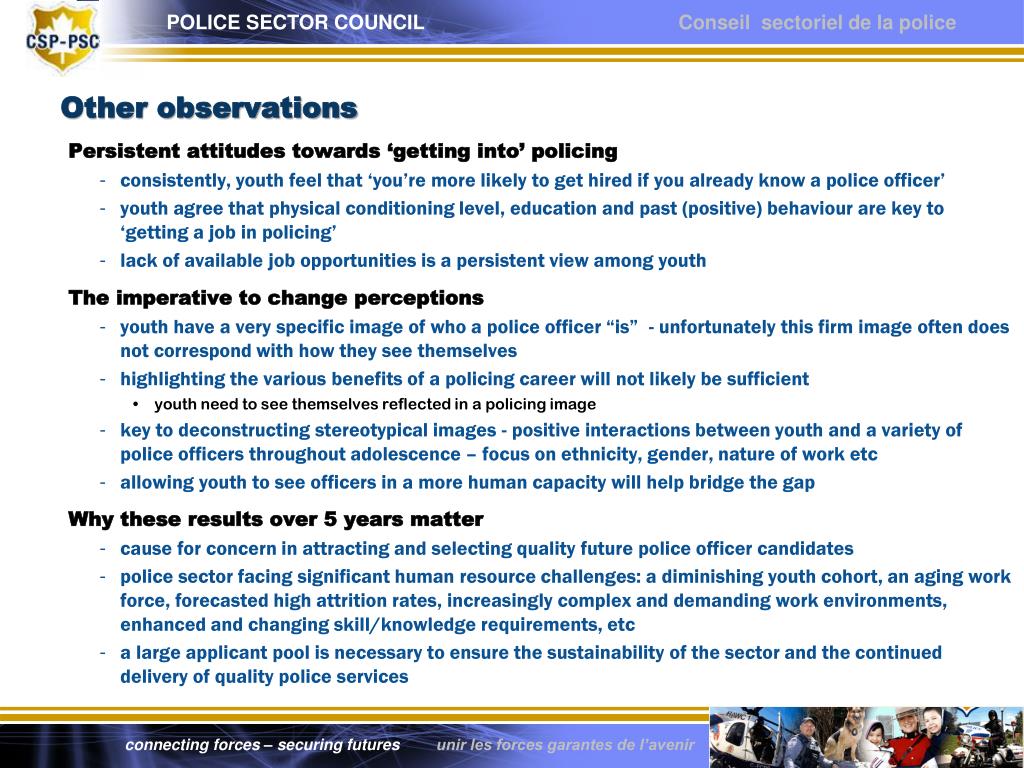 CSP-PSC

POLICE SECTOR COUNCIL

Conseil sectoriel de la police

Other observations

Persistent attitudes towards ‘getting into’ policing

- consistently, youth feel that ‘you’re more likely to get hired if you already know a police officer’
- youth agree that physical conditioning level, education and past (positive) behaviour are key to ‘getting a job in policing’
- lack of available job opportunities is a persistent view among youth

The imperative to change perceptions

- youth have a very specific image of who a police officer “is” - unfortunately this firm image often does not correspond with how they see themselves
- highlighting the various benefits of a policing career will not likely be sufficient
  • youth need to see themselves reflected in a policing image
- key to deconstructing stereotypical images - positive interactions between youth and a variety of police officers throughout adolescence – focus on ethnicity, gender, nature of work etc
- allowing youth to see officers in a more human capacity will help bridge the gap

Why these results over 5 years matter

- cause for concern in attracting and selecting quality future police officer candidates
- police sector facing significant human resource challenges: a diminishing youth cohort, an aging work force, forecasted high attrition rates, increasingly complex and demanding work environments, enhanced and changing skill/knowledge requirements, etc
- a large applicant pool is necessary to ensure the sustainability of the sector and the continued delivery of quality police services

connecting forces – securing futures

unir les forces garantes de l’avenir